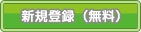 新規登録（無料）